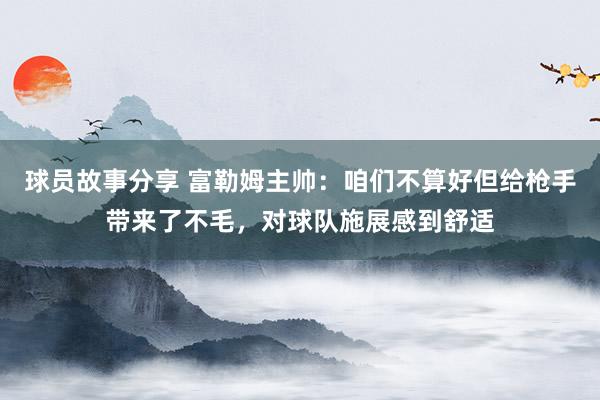 球员故事分享 富勒姆主帅：咱们不算好但给枪手带来了不毛，对球队施展感到舒适